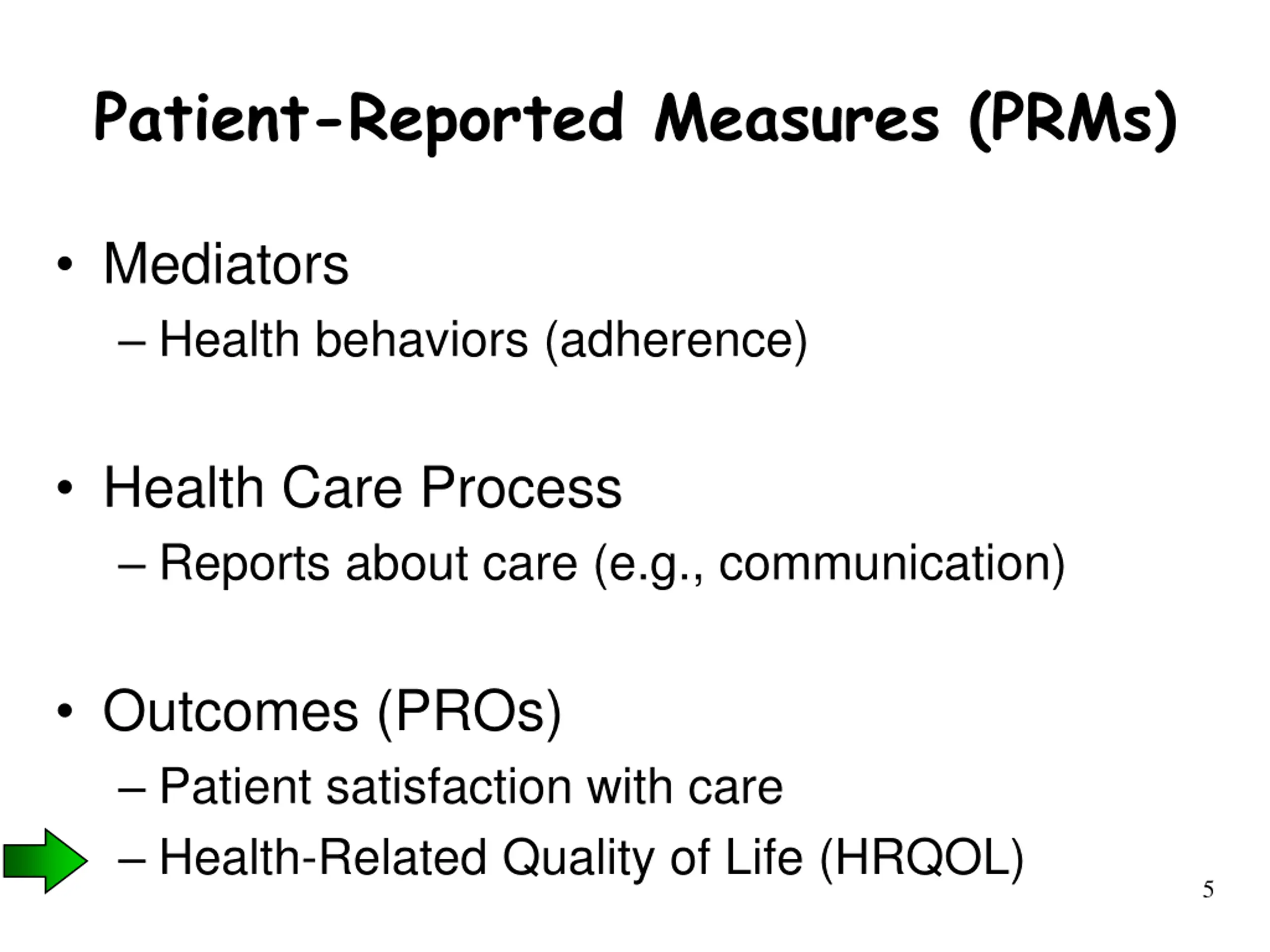 Patient-Reported Measures (PRMs)

• Mediators
– Health behaviors (adherence)

• Health Care Process
– Reports about care (e.g., communication)

• Outcomes (PROs)
– Patient satisfaction with care
– Health-Related Quality of Life (HRQOL)

5